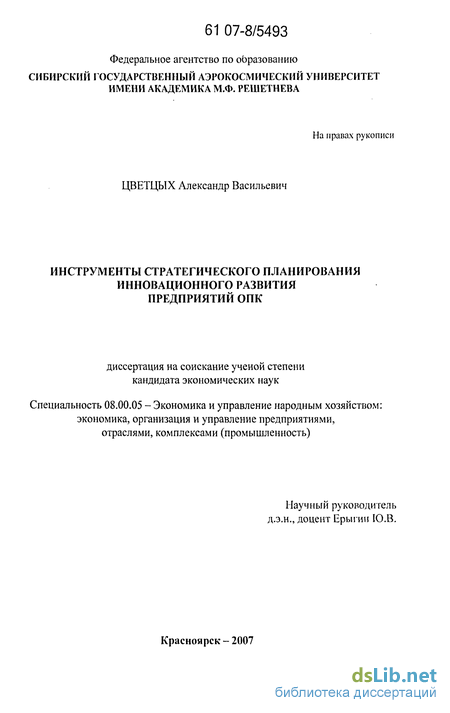 61 07-8/5493

Федеральное агентство по образованию
СИБИРСКИЙ ГОСУДАРСТВЕННЫЙ АЭРОКОСМИЧЕСКИЙ УНИВЕРСИТЕТ
ИМЕНИ АКАДЕМИКА М.Ф. РЕШЕТНЕВА

На правах рукописи

ЦВЕТЦЫХ Александр Васильевич

ИНСТРУМЕНТЫ СТРАТЕГИЧЕСКОГО ПЛАНИРОВАНИЯ
ИННОВАЦИОННОГО РАЗВИТИЯ
ПРЕДПРИЯТИЙ ОПК

диссертация на соискание ученой степени
кандидата экономических наук

Специальность 08.00.05 – Экономика и управление народным хозяйством:
экономика, организация и управление предприятиями,
отраслями, комплексами (промышленность)

Научный руководитель
д.э.н., доцент Ерыгин Ю.В.

Красноярск – 2007

dsLib.net
библиотека диссертаций